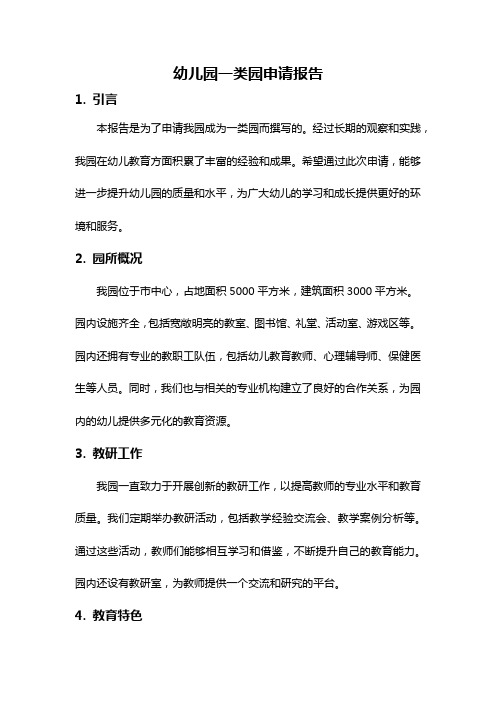 幼儿园一类园申请报告

1. 引言

本报告是为了申请我园成为一类园而撰写的。经过长期的观察和实践，我园在幼儿教育方面积累了丰富的经验和成果。希望通过此次申请，能够进一步提升幼儿园的质量和水平，为广大幼儿的学习和成长提供更好的环境和服务。

2. 园所概况

我园位于市中心，占地面积 5000 平方米，建筑面积 3000 平方米。园内设施齐全，包括宽敞明亮的教室、图书馆、礼堂、活动室、游戏区等。园内还拥有专业的教职工队伍，包括幼儿教育教师、心理辅导师、保健医生等人员。同时，我们也与相关的专业机构建立了良好的合作关系，为园内的幼儿提供多元化的教育资源。

3. 教研工作

我园一直致力于开展创新的教研工作，以提高教师的专业水平和教育质量。我们定期举办教研活动，包括教学经验交流会、教学案例分析等。通过这些活动，教师们能够相互学习和借鉴，不断提升自己的教育能力。园内还设有教研室，为教师提供一个交流和研究的平台。

4. 教育特色